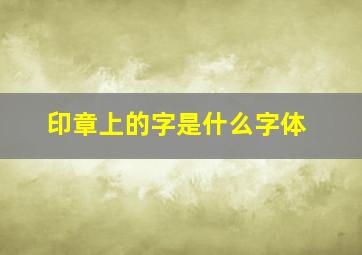 印章上的字是什么字体